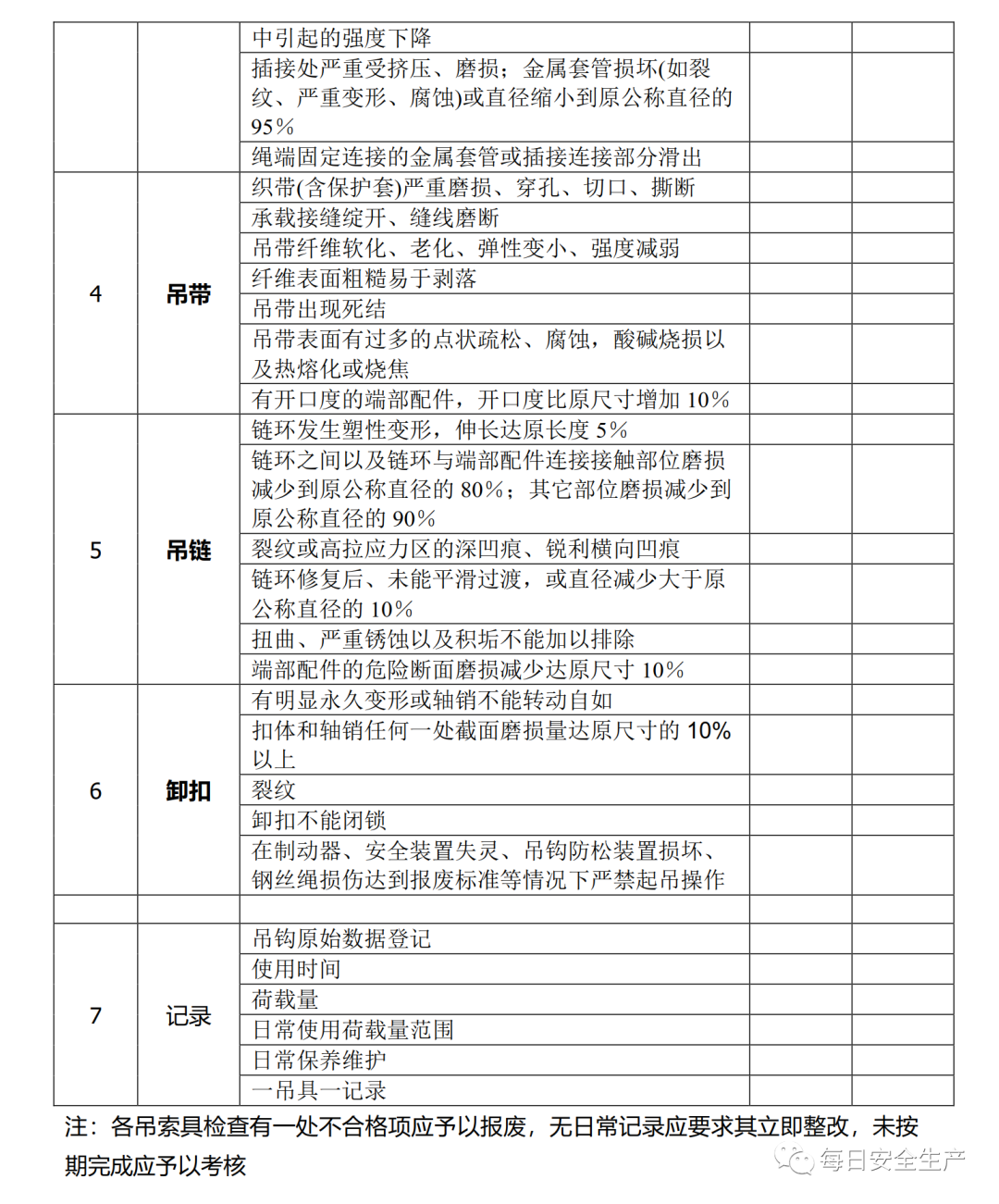 | | | | | |
|---|---|---|---|---|
| | | 中引起的强度下降 | | |
| | | 插接处严重受挤压、磨损；金属套管损坏(如裂纹、严重变形、腐蚀)或直径缩小到原公称直径的95% | | |
| | | 绳端固定连接的金属套管或插接连接部分滑出 | | |
| 4 | 吊带 | 织带(含保护套)严重磨损、穿孔、切口、撕断 | | |
| | | 承载接缝绽开、缝线磨断 | | |
| | | 吊带纤维软化、老化、弹性变小、强度减弱 | | |
| | | 纤维表面粗糙易于剥落 | | |
| | | 吊带出现死结 | | |
| | | 吊带表面有过多的点状疏松、腐蚀，酸碱烧损以及热熔化或烧焦 | | |
| | | 有开口度的端部配件，开口度比原尺寸增加 10% | | |
| 5 | 吊链 | 链环发生塑性变形，伸长达原长度 5% | | |
| | | 链环之间以及链环与端部配件连接接触部位磨损减少到原公称直径的 80%；其它部位磨损减少到原公称直径的 90% | | |
| | | 裂纹或高拉应力区的深凹痕、锐利横向凹痕 | | |
| | | 链环修复后、未能平滑过渡，或直径减少大于原公称直径的 10% | | |
| | | 扭曲、严重锈蚀以及积垢不能加以排除 | | |
| | | 端部配件的危险断面磨损减少达原尺寸 10% | | |
| 6 | 卸扣 | 有明显永久变形或轴销不能转动自如 | | |
| | | 扣体和轴销任何一处截面磨损量达原尺寸的 10%以上 | | |
| | | 裂纹 | | |
| | | 卸扣不能闭锁 | | |
| | | 在制动器、安全装置失灵、吊钩防松装置损坏、钢丝绳损伤达到报废标准等情况下严禁起吊操作 | | |
| | | | | |
| 7 | 记录 | 吊钩原始数据登记 | | |
| | | 使用时间 | | |
| | | 荷载量 | | |
| | | 日常使用荷载量范围 | | |
| | | 日常保养维护 | | |
| | | 一吊具一记录 | | |

注：各吊索具检查有一处不合格项应予以报废，无日常记录应要求其立即整改，未按期完成应予以考核

每日安全生产